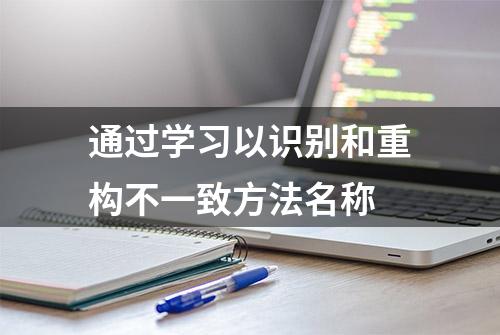 通过学习以识别和重构不一致方法名称